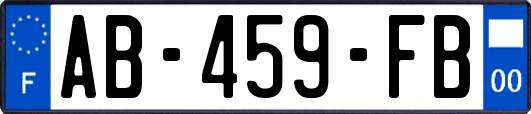 F

AB-459-FB

00